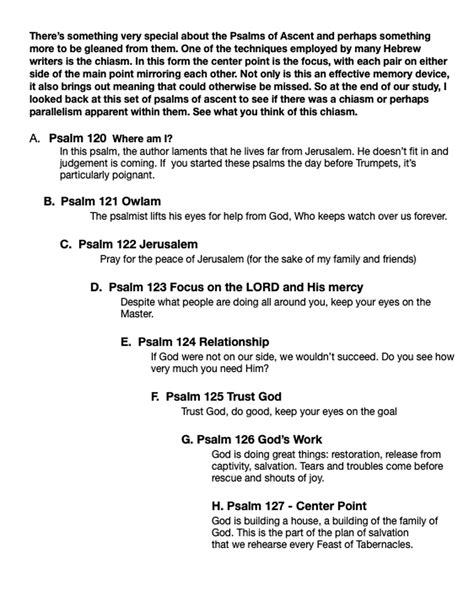 There's something very special about the Psalms of Ascent and perhaps something more to be gleaned from them. One of the techniques employed by many Hebrew writers is the chiasm. In this form the center point is the focus, with each pair on either side of the main point mirroring each other. Not only is this an effective memory device, it also brings out meaning that could otherwise be missed. So at the end of our study, I looked back at this set of psalms of ascent to see if there was a chiasm or perhaps parallelism apparent within them. See what you think of this chiasm.

A. Psalm 120 Where am I?
In this psalm, the author laments that he lives far from Jerusalem. He doesn't fit in and judgement is coming. If you started these psalms the day before Trumpets, it's particularly poignant.

B. Psalm 121 Owlam
The psalmist lifts his eyes for help from God, Who keeps watch over us forever.

C. Psalm 122 Jerusalem
Pray for the peace of Jerusalem (for the sake of my family and friends)

D. Psalm 123 Focus on the LORD and His mercy
Despite what people are doing all around you, keep your eyes on the Master.

E. Psalm 124 Relationship
If God were not on our side, we wouldn't succeed. Do you see how very much you need Him?

F. Psalm 125 Trust God
Trust God, do good, keep your eyes on the goal

G. Psalm 126 God's Work
God is doing great things: restoration, release from captivity, salvation. Tears and troubles come before rescue and shouts of joy.

H. Psalm 127 - Center Point
God is building a house, a building of the family of God. This is the part of the plan of salvation that we rehearse every Feast of Tabernacles.